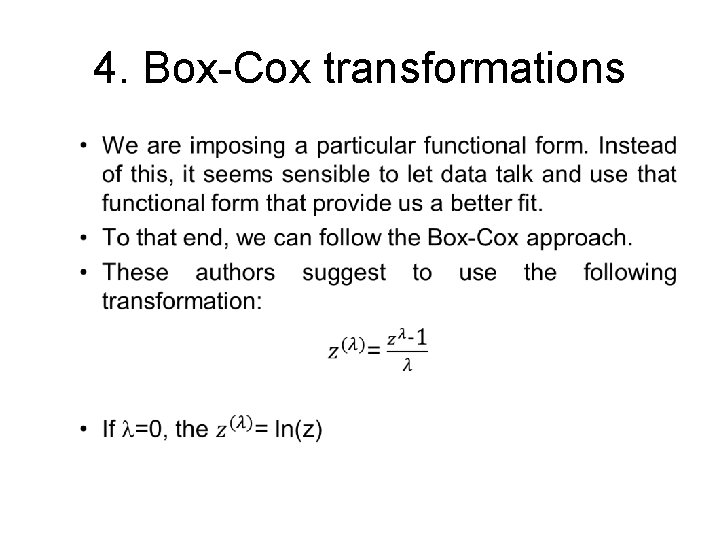 4. Box-Cox transformations

• We are imposing a particular functional form. Instead of this, it seems sensible to let data talk and use that functional form that provide us a better fit.

• To that end, we can follow the Box-Cox approach.

• These authors suggest to use the following transformation:

$z^{(\lambda)} = \frac{z^{\lambda}-1}{\lambda}$

• If $\lambda$=0, the $z^{(\lambda)}$= ln(z)